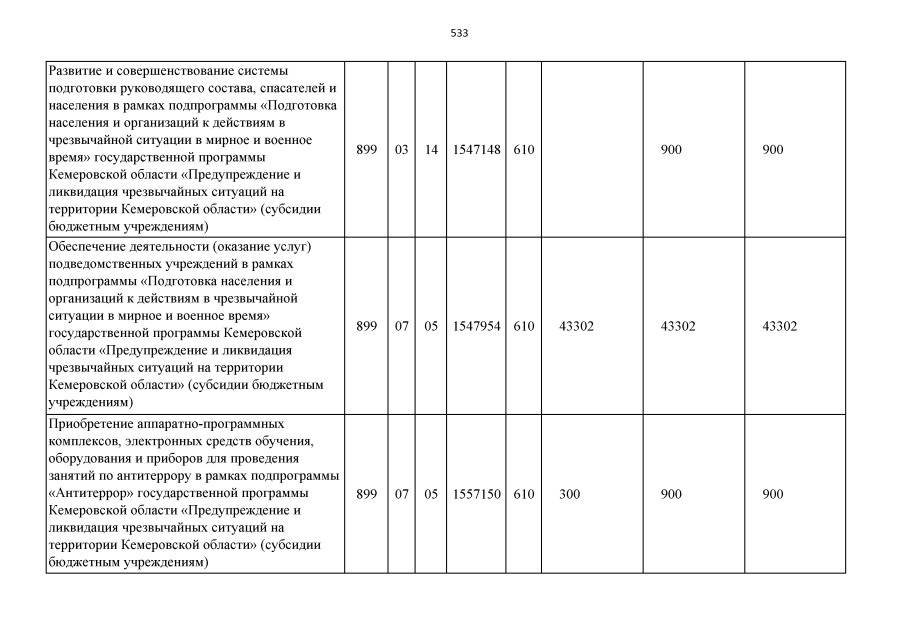 533

| Развитие и совершенствование системы подготовки руководящего состава, спасателей и населения в рамках подпрограммы «Подготовка населения и организаций к действиям в чрезвычайной ситуации в мирное и военное время» государственной программы Кемеровской области «Предупреждение и ликвидация чрезвычайных ситуаций на территории Кемеровской области» (субсидии бюджетным учреждениям) | 899 | 03 | 14 | 1547148 | 610 | | 900 | 900 |
|---|---|---|---|---|---|---|---|---|
| Обеспечение деятельности (оказание услуг) подведомственных учреждений в рамках подпрограммы «Подготовка населения и организаций к действиям в чрезвычайной ситуации в мирное и военное время» государственной программы Кемеровской области «Предупреждение и ликвидация чрезвычайных ситуаций на территории Кемеровской области» (субсидии бюджетным учреждениям) | 899 | 07 | 05 | 1547954 | 610 | 43302 | 43302 | 43302 |
| Приобретение аппаратно-программных комплексов, электронных средств обучения, оборудования и приборов для проведения занятий по антитеррору в рамках подпрограммы «Антитеррор» государственной программы Кемеровской области «Предупреждение и ликвидация чрезвычайных ситуаций на территории Кемеровской области» (субсидии бюджетным учреждениям) | 899 | 07 | 05 | 1557150 | 610 | 300 | 900 | 900 |